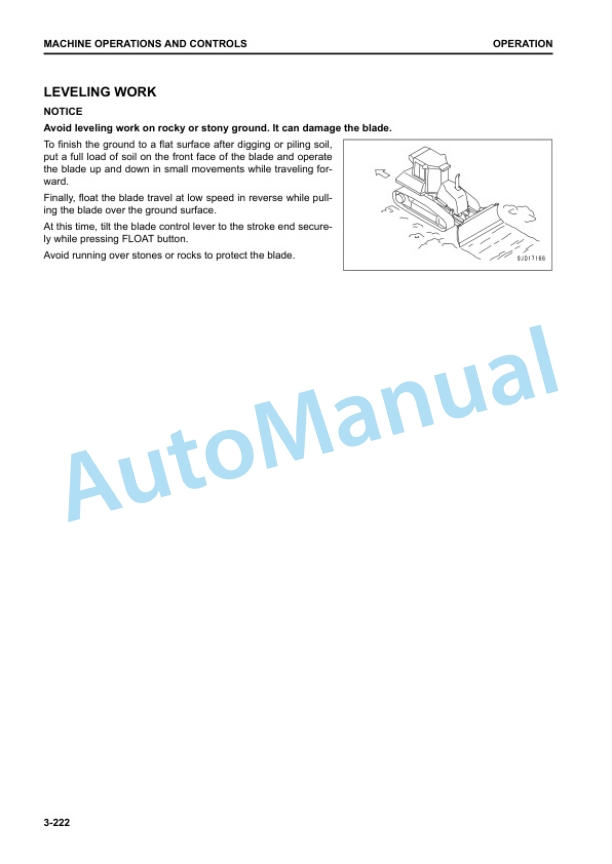 MACHINE OPERATIONS AND CONTROLS

OPERATION

LEVELING WORK

NOTICE

Avoid leveling work on rocky or stony ground. It can damage the blade.

To finish the ground to a flat surface after digging or piling soil, put a full load of soil on the front face of the blade and operate the blade up and down in small movements while traveling forward.

Finally, float the blade travel at low speed in reverse while pulling the blade over the ground surface.

At this time, tilt the blade control lever to the stroke end securely while pressing FLOAT button.

Avoid running over stones or rocks to protect the blade.

SJD17186

AutoManual

3-222